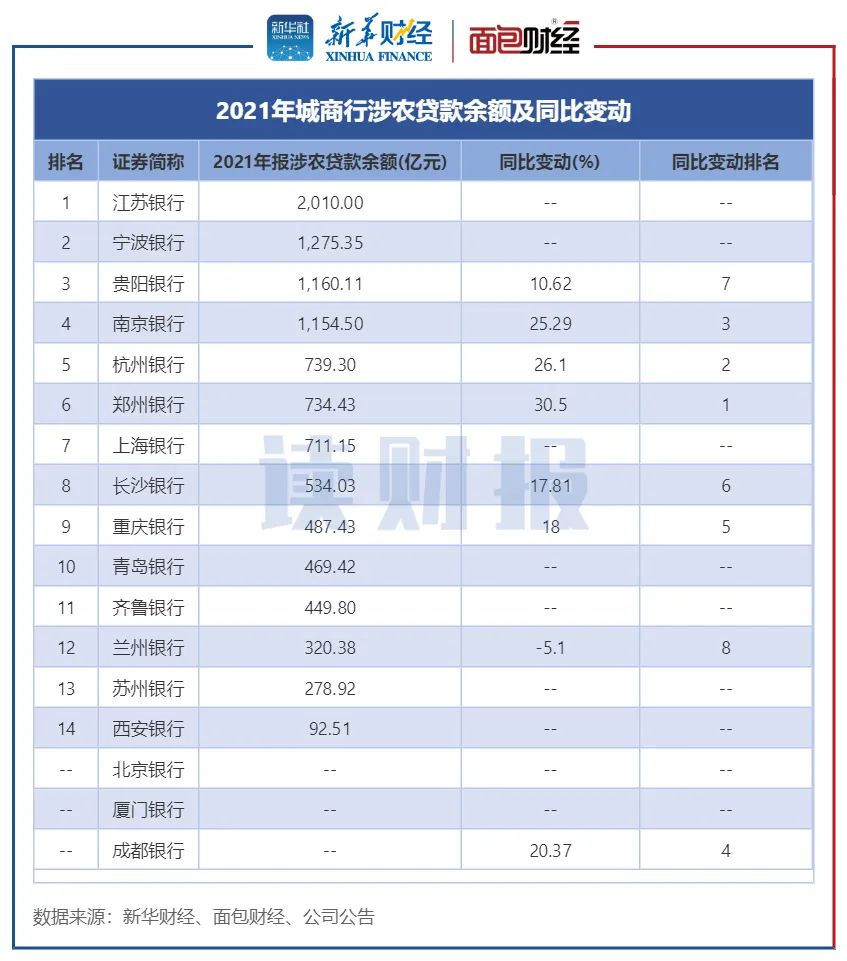 新华社 XINHUA NEWS 新华财经 XINHUA FINANCE 面包财经

2021年城商行涉农贷款余额及同比变动

| 排名 | 证券简称 | 2021年报涉农贷款余额(亿元) | 同比变动(%) | 同比变动排名 |
|---|---|---|---|---|
| 1 | 江苏银行 | 2,010.00 | -- | -- |
| 2 | 宁波银行 | 1,275.35 | -- | -- |
| 3 | 贵阳银行 | 1,160.11 | 10.62 | 7 |
| 4 | 南京银行 | 1,154.50 | 25.29 | 3 |
| 5 | 杭州银行 | 739.30 | 26.1 | 2 |
| 6 | 郑州银行 | 734.43 | 30.5 | 1 |
| 7 | 上海银行 | 711.15 | -- | -- |
| 8 | 长沙银行 | 534.03 | 17.81 | 6 |
| 9 | 重庆银行 | 487.43 | 18 | 5 |
| 10 | 青岛银行 | 469.42 | -- | -- |
| 11 | 齐鲁银行 | 449.80 | -- | -- |
| 12 | 兰州银行 | 320.38 | -5.1 | 8 |
| 13 | 苏州银行 | 278.92 | -- | -- |
| 14 | 西安银行 | 92.51 | -- | -- |
| -- | 北京银行 | -- | -- | -- |
| -- | 厦门银行 | -- | -- | -- |
| -- | 成都银行 | -- | 20.37 | 4 |

读财报

数据来源：新华财经、面包财经、公司公告